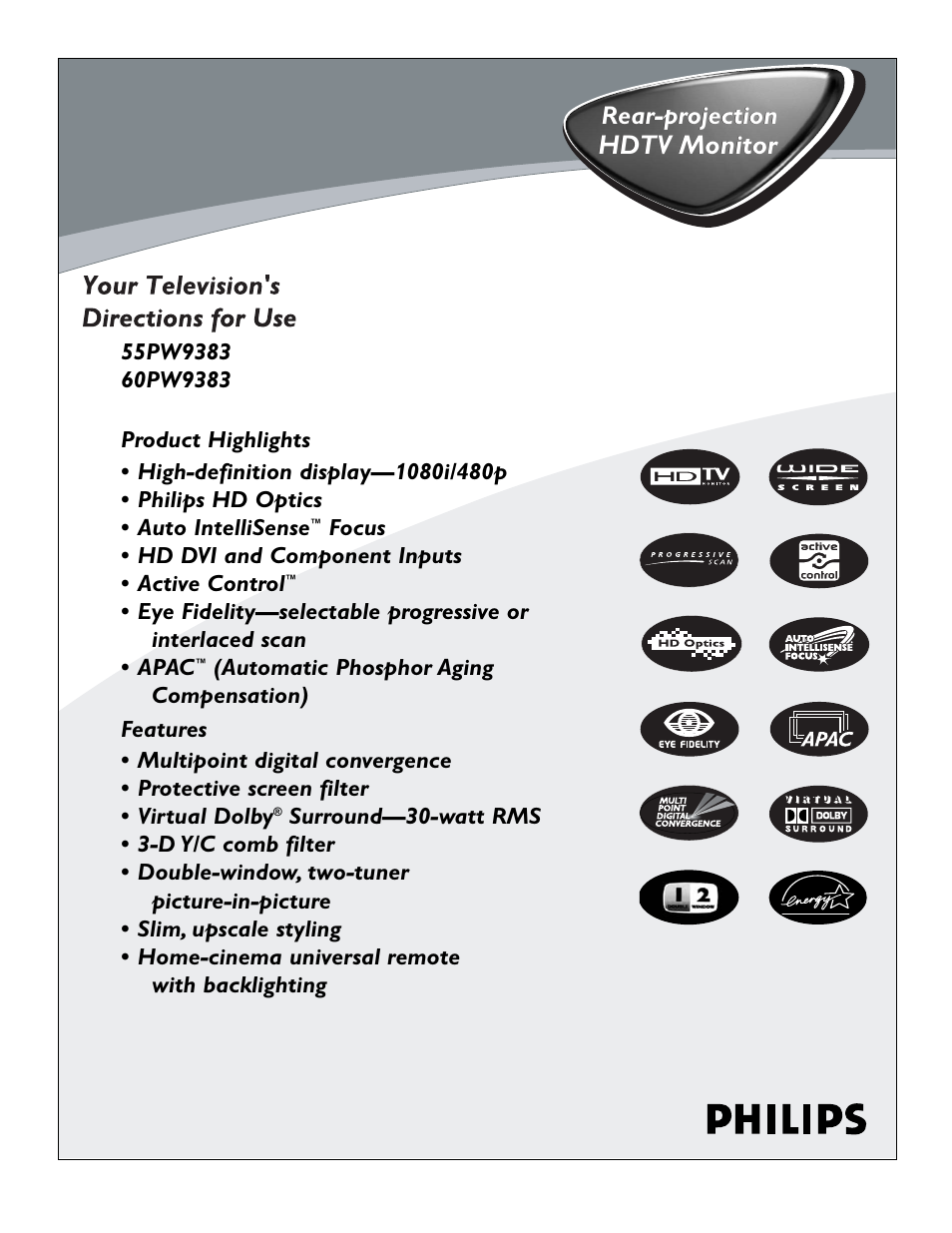 Rear-projection
HDTV Monitor

Your Television's
Directions for Use

55PW9383
60PW9383

Product Highlights
• High-definition display—1080i/480p
• Philips HD Optics
• Auto IntelliSense™ Focus
• HD DVI and Component Inputs
• Active Control™
• Eye Fidelity—selectable progressive or interlaced scan
• APAC™ (Automatic Phosphor Aging Compensation)

Features
• Multipoint digital convergence
• Protective screen filter
• Virtual Dolby® Surround—30-watt RMS
• 3-D Y/C comb filter
• Double-window, two-tuner picture-in-picture
• Slim, upscale styling
• Home-cinema universal remote with backlighting

HDTV MONITOR
WIDE SCREEN
PROGRESSIVE SCAN
active control
HD Optics
AUTO INTELLISENSE FOCUS
EYE FIDELITY
APAC
MULTI POINT DIGITAL CONVERGENCE
VIRTUAL DOLBY SURROUND
1 2 DOUBLE WINDOW
energy

PHILIPS